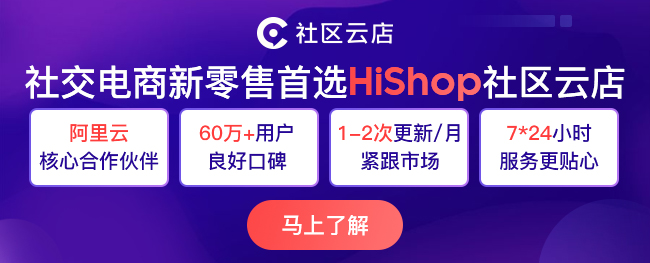 社区云店

社交电商新零售首选HiShop社区云店

阿里云
核心合作伙伴

60万+用户
良好口碑

1-2次更新/月
紧跟市场

7*24小时
服务更贴心

马上了解